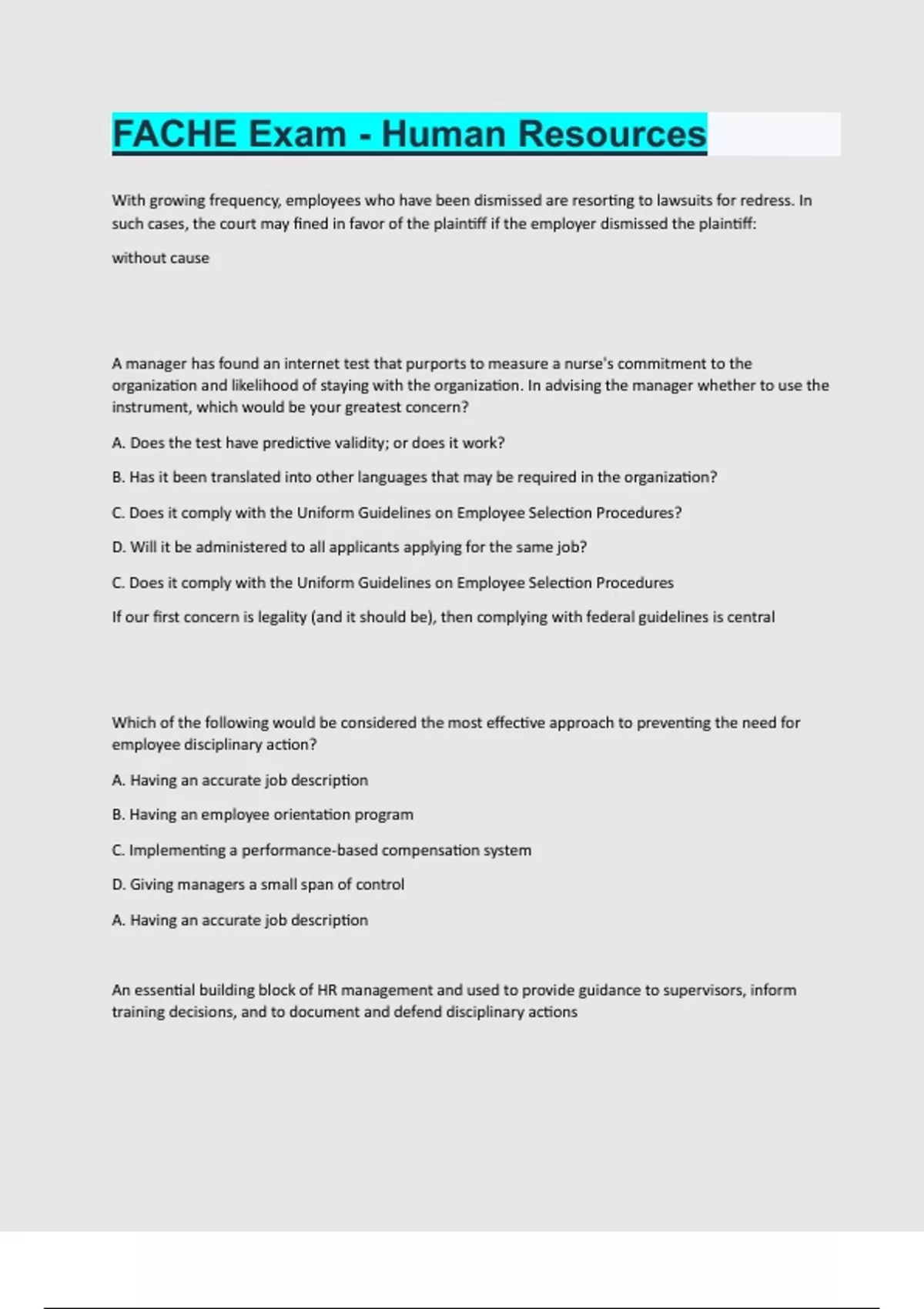 FACHE Exam - Human Resources

With growing frequency, employees who have been dismissed are resorting to lawsuits for redress. In such cases, the court may fined in favor of the plaintiff if the employer dismissed the plaintiff:

without cause

A manager has found an internet test that purports to measure a nurse's commitment to the organization and likelihood of staying with the organization. In advising the manager whether to use the instrument, which would be your greatest concern?

A. Does the test have predictive validity; or does it work?

B. Has it been translated into other languages that may be required in the organization?

C. Does it comply with the Uniform Guidelines on Employee Selection Procedures?

D. Will it be administered to all applicants applying for the same job?

C. Does it comply with the Uniform Guidelines on Employee Selection Procedures

If our first concern is legality (and it should be), then complying with federal guidelines is central

Which of the following would be considered the most effective approach to preventing the need for employee disciplinary action?

A. Having an accurate job description

B. Having an employee orientation program

C. Implementing a performance-based compensation system

D. Giving managers a small span of control

A. Having an accurate job description

An essential building block of HR management and used to provide guidance to supervisors, inform training decisions, and to document and defend disciplinary actions